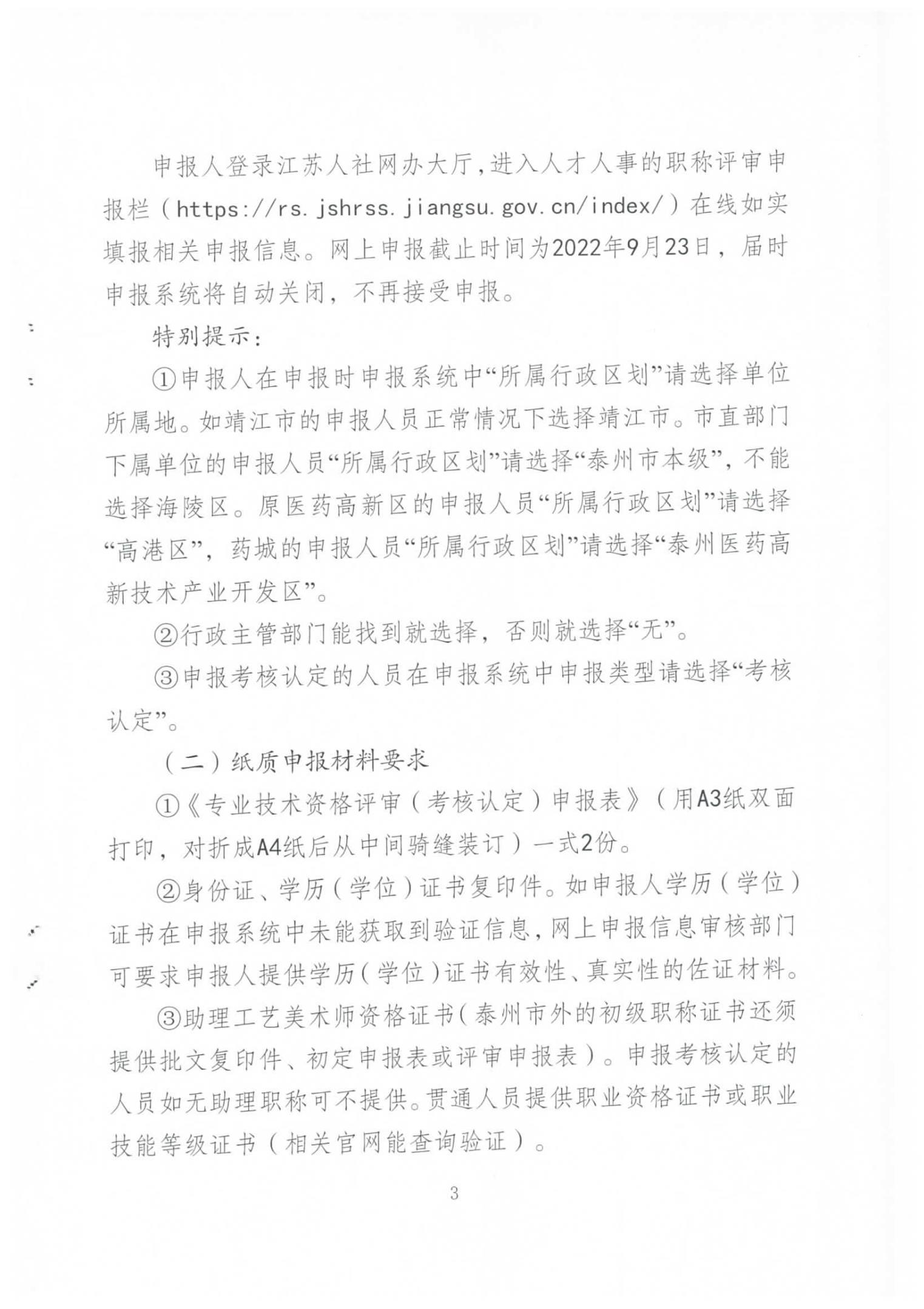 申报人登录江苏人社网办大厅，进入人才人事的职称评审申报栏（https://rs.jshrss.jiangsu.gov.cn/index/）在线如实填报相关申报信息。网上申报截止时间为2022年9月23日，届时申报系统将自动关闭，不再接受申报。

特别提示：

①申报人在申报时申报系统中“所属行政区划”请选择单位所属地。如靖江市的申报人员正常情况下选择靖江市。市直部门下属单位的申报人员“所属行政区划”请选择“泰州市本级”，不能选择海陵区。原医药高新区的申报人员“所属行政区划”请选择“高港区”，药城的申报人员“所属行政区划”请选择“泰州医药高新技术产业开发区”。

②行政主管部门能找到就选择，否则就选择“无”。

③申报考核认定的人员在申报系统中申报类型请选择“考核认定”。

（二）纸质申报材料要求

①《专业技术资格评审（考核认定）申报表》（用A3纸双面打印，对折成A4纸后从中间骑缝装订）一式2份。

②身份证、学历（学位）证书复印件。如申报人学历（学位）证书在申报系统中未能获取到验证信息，网上申报信息审核部门可要求申报人提供学历（学位）证书有效性、真实性的佐证材料。

③助理工艺美术师资格证书（泰州市外的初级职称证书还须提供批文复印件、初定申报表或评审申报表）。申报考核认定的人员如无助理职称可不提供。贯通人员提供职业资格证书或职业技能等级证书（相关官网能查询验证）。

3